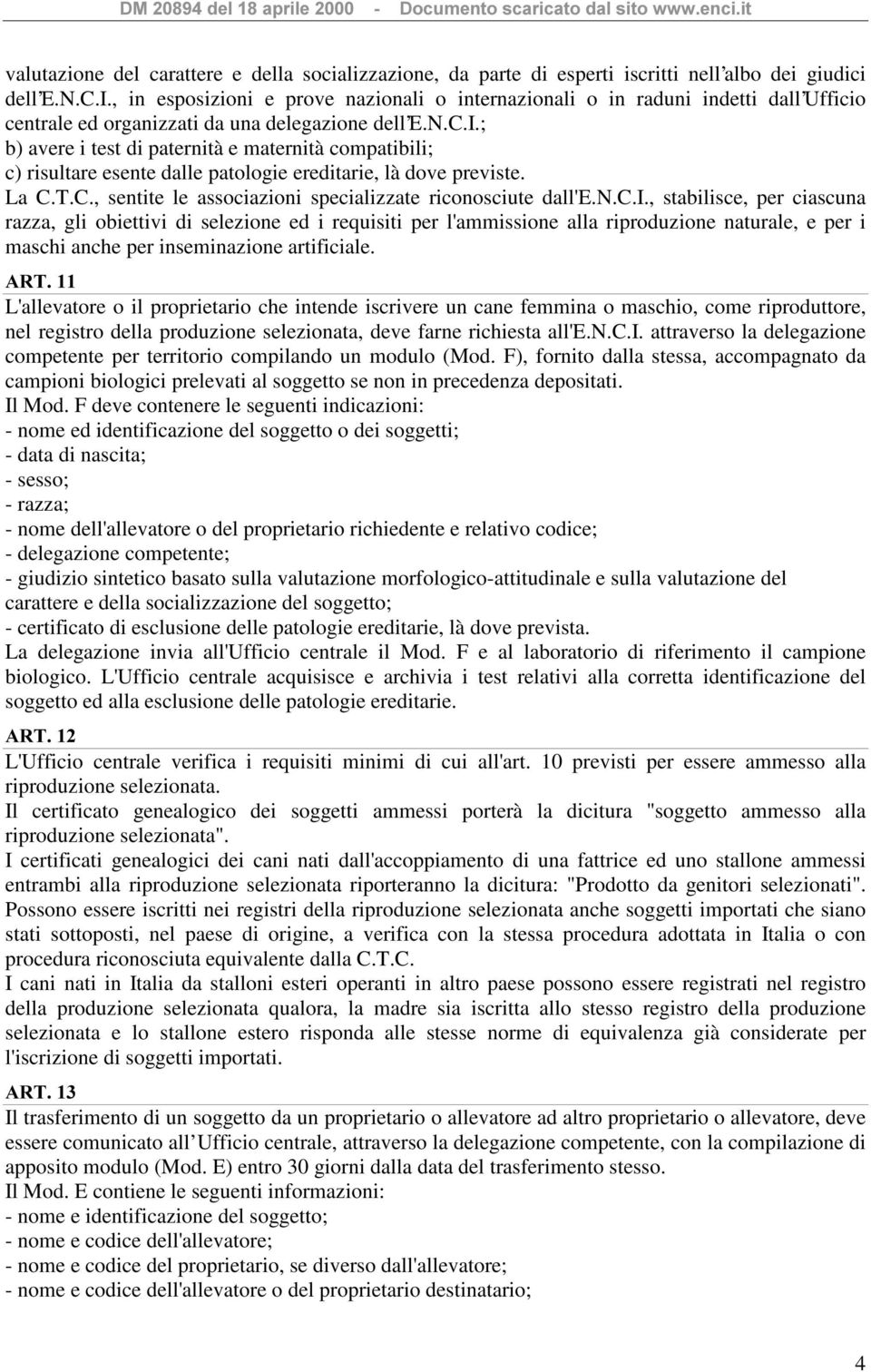 DM 20894 del 18 aprile 2000 - Documento scaricato dal sito www.enci.it

valutazione del carattere e della socializzazione, da parte di esperti iscritti nell'albo dei giudici dell'E.N.C.I., in esposizioni e prove nazionali o internazionali o in raduni indetti dall'Ufficio centrale ed organizzati da una delegazione dell'E.N.C.I.;
b) avere i test di paternità e maternità compatibili;
c) risultare esente dalle patologie ereditarie, là dove previste.
La C.T.C., sentite le associazioni specializzate riconosciute dall'E.N.C.I., stabilisce, per ciascuna razza, gli obiettivi di selezione ed i requisiti per l'ammissione alla riproduzione naturale, e per i maschi anche per inseminazione artificiale.

ART. 11
L'allevatore o il proprietario che intende iscrivere un cane femmina o maschio, come riproduttore, nel registro della produzione selezionata, deve farne richiesta all'E.N.C.I. attraverso la delegazione competente per territorio compilando un modulo (Mod. F), fornito dalla stessa, accompagnato da campioni biologici prelevati al soggetto se non in precedenza depositati.
Il Mod. F deve contenere le seguenti indicazioni:
- nome ed identificazione del soggetto o dei soggetti;
- data di nascita;
- sesso;
- razza;
- nome dell'allevatore o del proprietario richiedente e relativo codice;
- delegazione competente;
- giudizio sintetico basato sulla valutazione morfologico-attitudinale e sulla valutazione del carattere e della socializzazione del soggetto;
- certificato di esclusione delle patologie ereditarie, là dove prevista.
La delegazione invia all'Ufficio centrale il Mod. F e al laboratorio di riferimento il campione biologico. L'Ufficio centrale acquisisce e archivia i test relativi alla corretta identificazione del soggetto ed alla esclusione delle patologie ereditarie.

ART. 12
L'Ufficio centrale verifica i requisiti minimi di cui all'art. 10 previsti per essere ammesso alla riproduzione selezionata.
Il certificato genealogico dei soggetti ammessi porterà la dicitura "soggetto ammesso alla riproduzione selezionata".
I certificati genealogici dei cani nati dall'accoppiamento di una fattrice ed uno stallone ammessi entrambi alla riproduzione selezionata riporteranno la dicitura: "Prodotto da genitori selezionati".
Possono essere iscritti nei registri della riproduzione selezionata anche soggetti importati che siano stati sottoposti, nel paese di origine, a verifica con la stessa procedura adottata in Italia o con procedura riconosciuta equivalente dalla C.T.C.
I cani nati in Italia da stalloni esteri operanti in altro paese possono essere registrati nel registro della produzione selezionata qualora, la madre sia iscritta allo stesso registro della produzione selezionata e lo stallone estero risponda alle stesse norme di equivalenza già considerate per l'iscrizione di soggetti importati.

ART. 13
Il trasferimento di un soggetto da un proprietario o allevatore ad altro proprietario o allevatore, deve essere comunicato all'Ufficio centrale, attraverso la delegazione competente, con la compilazione di apposito modulo (Mod. E) entro 30 giorni dalla data del trasferimento stesso.
Il Mod. E contiene le seguenti informazioni:
- nome e identificazione del soggetto;
- nome e codice dell'allevatore;
- nome e codice del proprietario, se diverso dall'allevatore;
- nome e codice dell'allevatore o del proprietario destinatario;

4